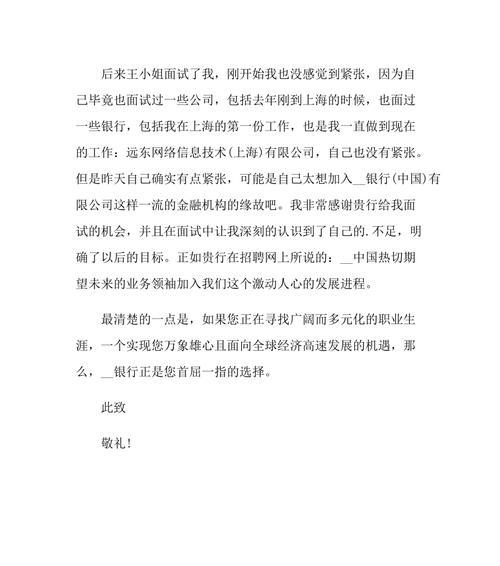 后来王小姐面试了我，刚开始我也没感觉到紧张，因为自己毕竟也面试过一些公司，包括去年刚到上海的时候，也面过一些银行，包括我在上海的第一份工作，也是我一直做到现在的工作：远东网络信息技术(上海)有限公司，自己也没有紧张。但是昨天自己确实有点紧张，可能是自己太想加入__银行(中国)有限公司这样一流的金融机构的缘故吧。我非常感谢贵行给我面试的机会，并且在面试中让我深刻的认识到了自己的.不足，明确了以后的目标。正如贵行在招聘网上所说的：__中国热切期望未来的业务领袖加入我们这个激动人心的发展进程。

最清楚的一点是，如果您正在寻找广阔而多元化的职业生涯，一个实现您万象雄心且面向全球经济高速发展的机遇，那么，__银行正是您首屈一指的选择。

此致

敬礼！